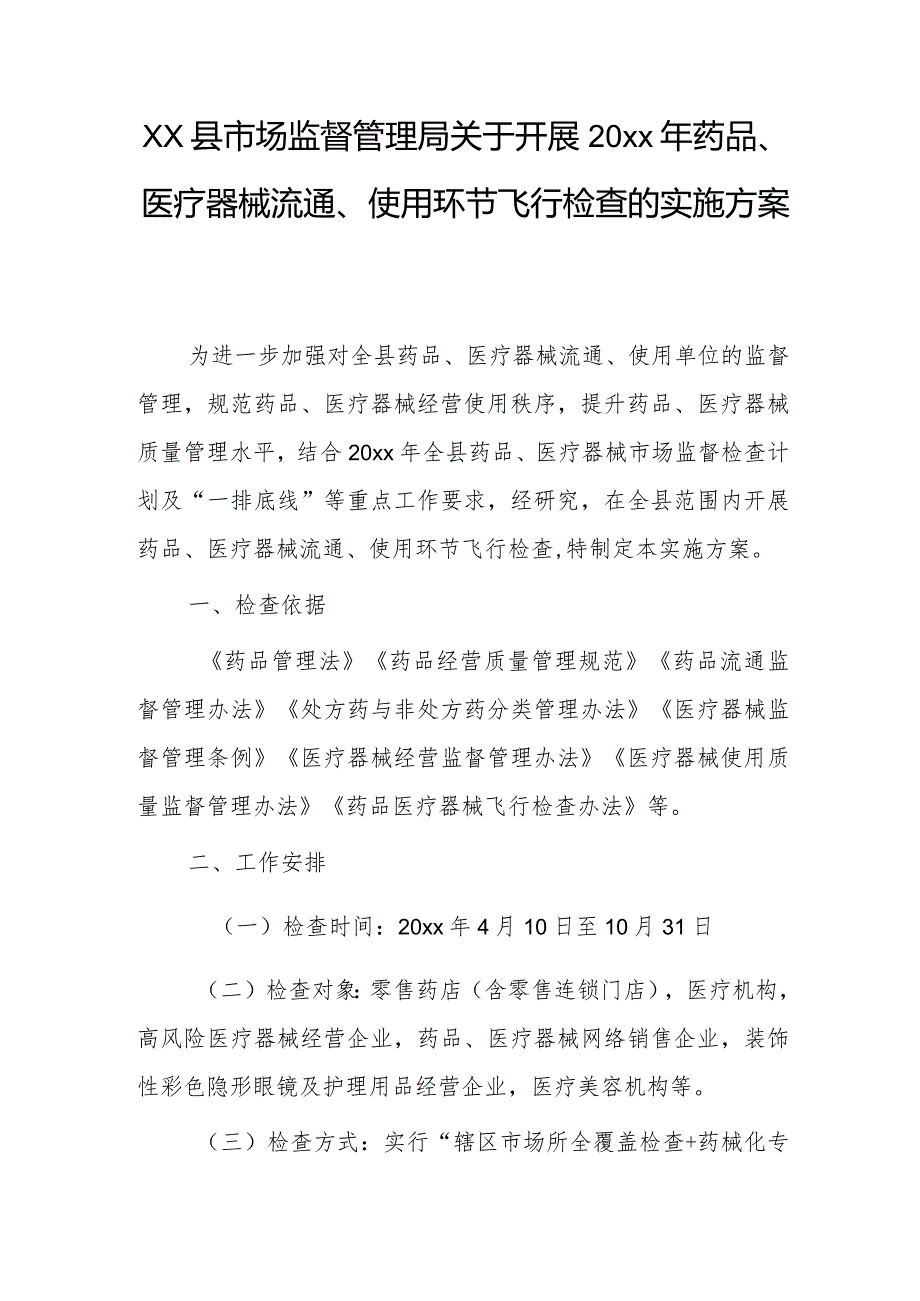 XX县市场监督管理局关于开展20xx年药品、医疗器械流通、使用环节飞行检查的实施方案

为进一步加强对全县药品、医疗器械流通、使用单位的监督管理，规范药品、医疗器械经营使用秩序，提升药品、医疗器械质量管理水平，结合20xx年全县药品、医疗器械市场监督检查计划及“一排底线”等重点工作要求，经研究，在全县范围内开展药品、医疗器械流通、使用环节飞行检查,特制定本实施方案。

一、检查依据

《药品管理法》《药品经营质量管理规范》《药品流通监督管理办法》《处方药与非处方药分类管理办法》《医疗器械监督管理条例》《医疗器械经营监督管理办法》《医疗器械使用质量监督管理办法》《药品医疗器械飞行检查办法》等。

二、工作安排

（一）检查时间：20xx年4月10日至10月31日

（二）检查对象:零售药店（含零售连锁门店），医疗机构，高风险医疗器械经营企业，药品、医疗器械网络销售企业，装饰性彩色隐形眼镜及护理用品经营企业，医疗美容机构等。

（三）检查方式：实行“辖区市场所全覆盖检查+药械化专